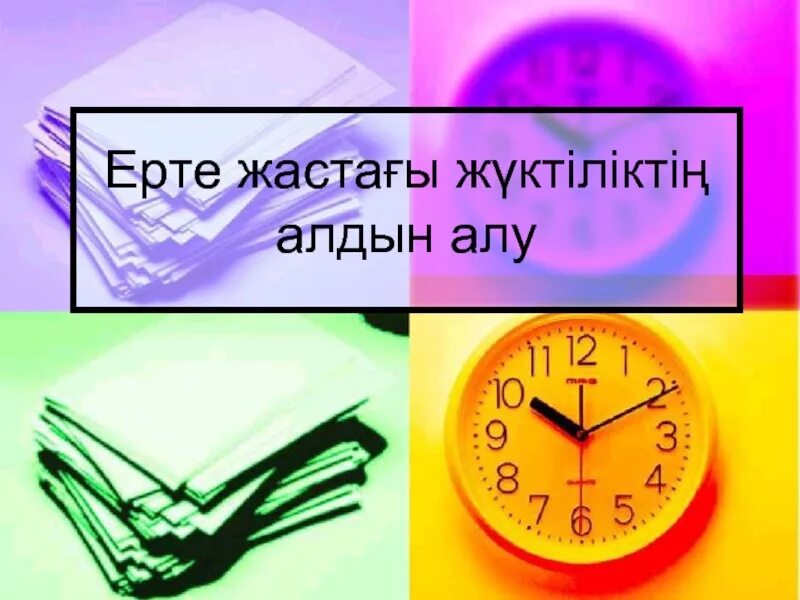 Ерте жастағы жүктіліктің алдын алу

11 12 1
10 2
9 3
8 4
7 6 5